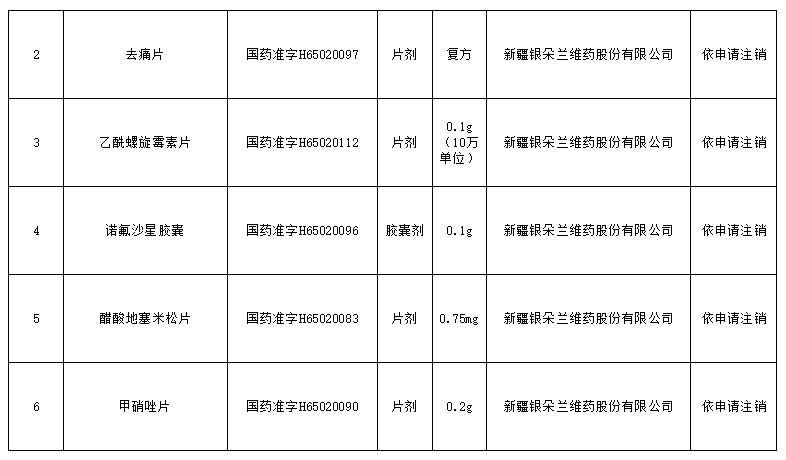 | 2 | 去痛片 | 国药准字H65020097 | 片剂 | 复方 | 新疆银朵兰维药股份有限公司 | 依申请注销 |
|---|---|---|---|---|---|---|
| 3 | 乙酰螺旋霉素片 | 国药准字H65020112 | 片剂 | 0.1g（10万单位） | 新疆银朵兰维药股份有限公司 | 依申请注销 |
| 4 | 诺氟沙星胶囊 | 国药准字H65020096 | 胶囊剂 | 0.1g | 新疆银朵兰维药股份有限公司 | 依申请注销 |
| 5 | 醋酸地塞米松片 | 国药准字H65020083 | 片剂 | 0.75mg | 新疆银朵兰维药股份有限公司 | 依申请注销 |
| 6 | 甲硝唑片 | 国药准字H65020090 | 片剂 | 0.2g | 新疆银朵兰维药股份有限公司 | 依申请注销 |